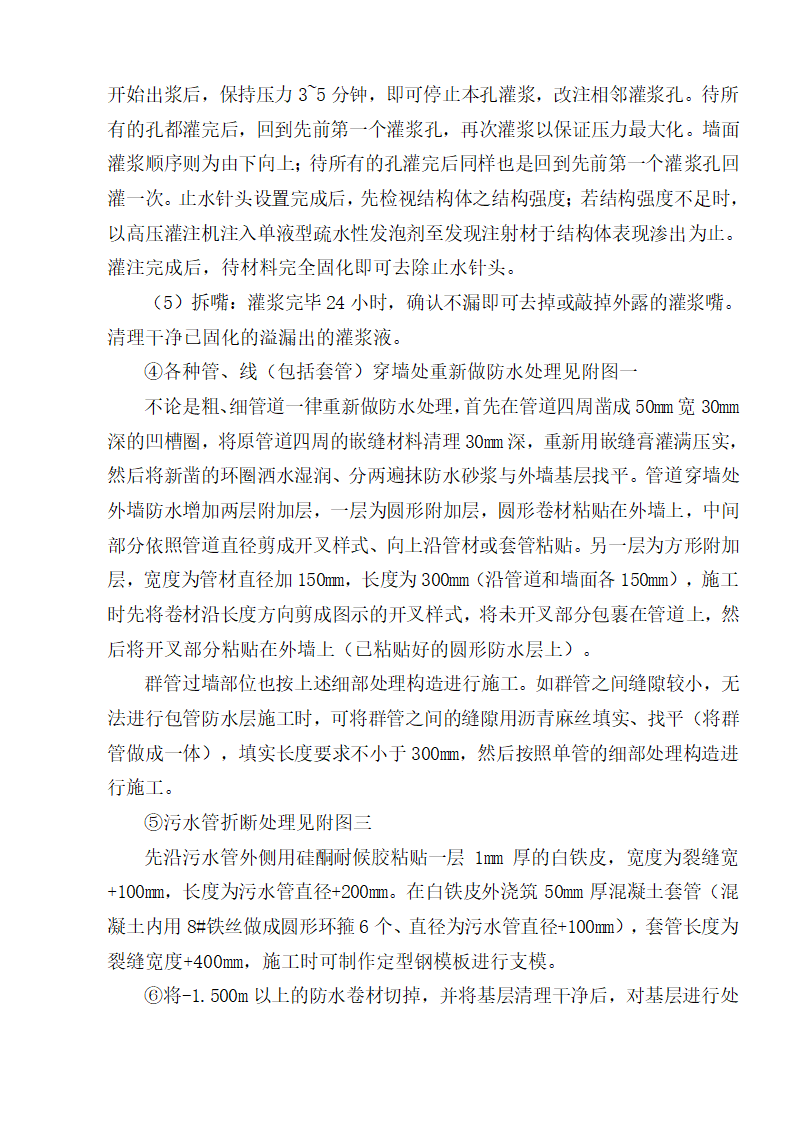 开始出浆后，保持压力 3~5 分钟，即可停止本孔灌浆，改注相邻灌浆孔。待所有的孔都灌完后，回到先前第一个灌浆孔，再次灌浆以保证压力最大化。墙面灌浆顺序则为由下向上；待所有的孔灌完后同样也是回到先前第一个灌浆孔回灌一次。止水针头设置完成后，先检视结构体之结构强度；若结构强度不足时，以高压灌注机注入单液型疏水性发泡剂至发现注射材于结构体表现渗出为止。灌注完成后，待材料完全固化即可去除止水针头。

（5）拆嘴：灌浆完毕 24 小时，确认不漏即可去掉或敲掉外露的灌浆嘴。清理干净已固化的溢漏出的灌浆液。

④各种管、线（包括套管）穿墙处重新做防水处理见附图一

不论是粗、细管道一律重新做防水处理，首先在管道四周凿成 50mm 宽 30mm 深的凹槽圈，将原管道四周的嵌缝材料清理 30mm 深，重新用嵌缝膏灌满压实，然后将新凿的环圈洒水湿润、分两遍抹防水砂浆与外墙基层找平。管道穿墙处外墙防水增加两层附加层，一层为圆形附加层，圆形卷材粘贴在外墙上，中间部分依照管道直径剪成开叉样式、向上沿管材或套管粘贴。另一层为方形附加层，宽度为管材直径加 150mm，长度为 300mm（沿管道和墙面各 150mm），施工时先将卷材沿长度方向剪成图示的开叉样式，将未开叉部分包裹在管道上，然后将开叉部分粘贴在外墙上（已粘贴好的圆形防水层上）。

群管过墙部位也按上述细部处理构造进行施工。如群管之间缝隙较小，无法进行包管防水层施工时，可将群管之间的缝隙用沥青麻丝填实、找平（将群管做成一体），填实长度要求不小于 300mm，然后按照单管的细部处理构造进行施工。

⑤污水管折断处理见附图三

先沿污水管外侧用硅酮耐候胶粘贴一层 1mm 厚的白铁皮，宽度为裂缝宽+100mm，长度为污水管直径+200mm。在白铁皮外浇筑 50mm 厚混凝土套管（混凝土内用 8#铁丝做成圆形环箍 6 个、直径为污水管直径+100mm），套管长度为裂缝宽度+400mm，施工时可制作定型钢模板进行支模。

⑥将-1.500m 以上的防水卷材切掉，并将基层清理干净后，对基层进行处